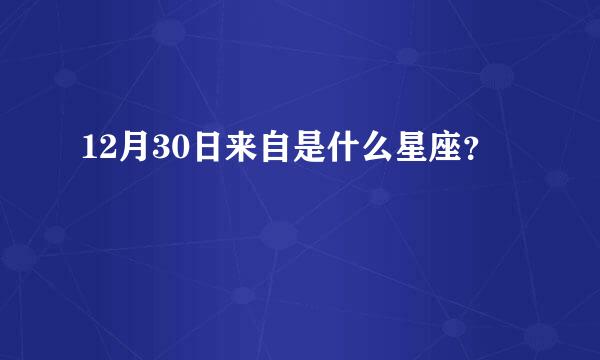 12月30日来自是什么星座?